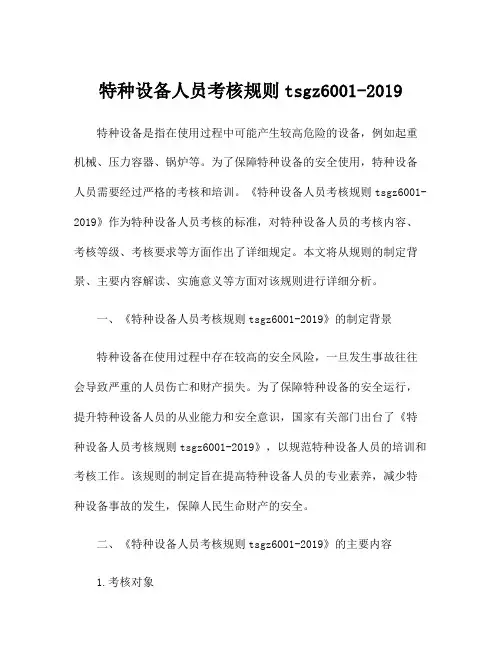 特种设备人员考核规则 tsgz6001-2019

特种设备是指在使用过程中可能产生较高危险的设备，例如起重机械、压力容器、锅炉等。为了保障特种设备的安全使用，特种设备人员需要经过严格的考核和培训。《特种设备人员考核规则 tsgz6001-2019》作为特种设备人员考核的标准，对特种设备人员的考核内容、考核等级、考核要求等方面作出了详细规定。本文将从规则的制定背景、主要内容解读、实施意义等方面对该规则进行详细分析。

一、《特种设备人员考核规则 tsgz6001-2019》的制定背景

特种设备在使用过程中存在较高的安全风险，一旦发生事故往往会导致严重的人员伤亡和财产损失。为了保障特种设备的安全运行，提升特种设备人员的从业能力和安全意识，国家有关部门出台了《特种设备人员考核规则 tsgz6001-2019》，以规范特种设备人员的培训和考核工作。该规则的制定旨在提高特种设备人员的专业素养，减少特种设备事故的发生，保障人民生命财产的安全。

二、《特种设备人员考核规则 tsgz6001-2019》的主要内容

1.考核对象